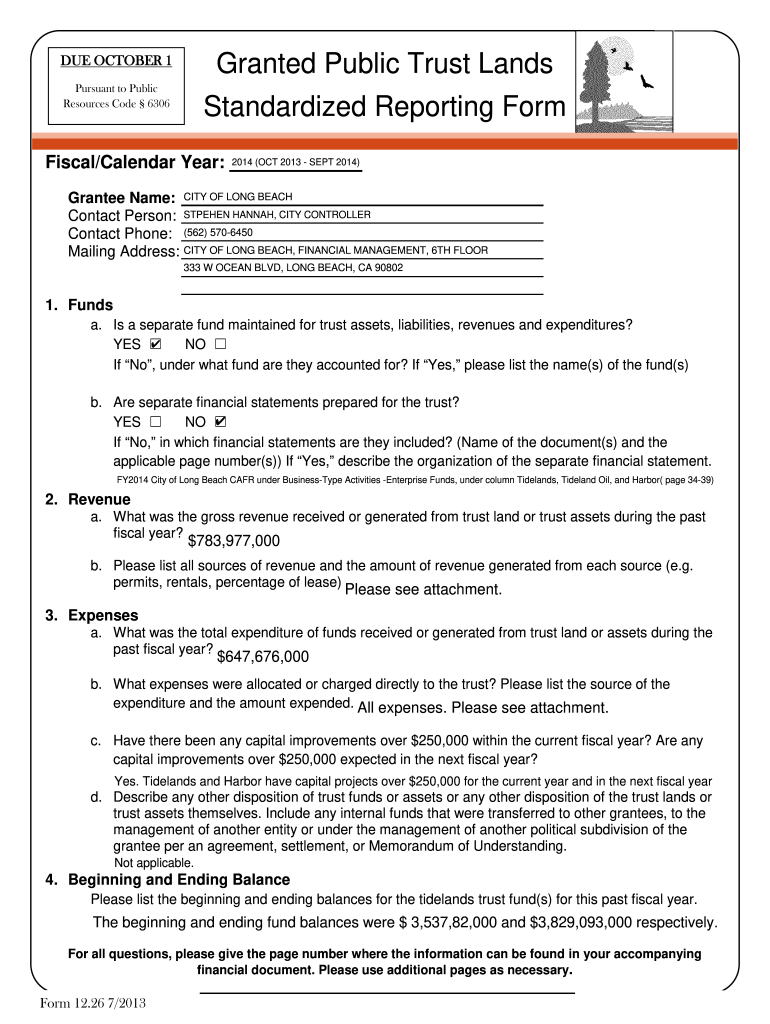 DUE OCTOBER 1

Pursuant to Public Resources Code § 6306

Granted Public Trust Lands

Standardized Reporting Form

Fiscal/Calendar Year: 2014 (OCT 2013 - SEPT 2014)

Grantee Name: CITY OF LONG BEACH
Contact Person: STPEHEN HANNAH, CITY CONTROLLER
Contact Phone: (562) 570-6450
Mailing Address: CITY OF LONG BEACH, FINANCIAL MANAGEMENT, 6TH FLOOR
333 W OCEAN BLVD, LONG BEACH, CA 90802

1. Funds
a. Is a separate fund maintained for trust assets, liabilities, revenues and expenditures?
YES ☑ NO ☐
If "No", under what fund are they accounted for? If "Yes," please list the name(s) of the fund(s)

b. Are separate financial statements prepared for the trust?
YES ☐ NO ☑
If "No," in which financial statements are they included? (Name of the document(s) and the applicable page number(s)) If "Yes," describe the organization of the separate financial statement.
FY2014 City of Long Beach CAFR under Business-Type Activities -Enterprise Funds, under column Tidelands, Tideland Oil, and Harbor( page 34-39)

2. Revenue
a. What was the gross revenue received or generated from trust land or trust assets during the past fiscal year? $783,977,000

b. Please list all sources of revenue and the amount of revenue generated from each source (e.g. permits, rentals, percentage of lease) Please see attachment.

3. Expenses
a. What was the total expenditure of funds received or generated from trust land or assets during the past fiscal year? $647,676,000

b. What expenses were allocated or charged directly to the trust? Please list the source of the expenditure and the amount expended. All expenses. Please see attachment.

c. Have there been any capital improvements over $250,000 within the current fiscal year? Are any capital improvements over $250,000 expected in the next fiscal year?
Yes. Tidelands and Harbor have capital projects over $250,000 for the current year and in the next fiscal year

d. Describe any other disposition of trust funds or assets or any other disposition of the trust lands or trust assets themselves. Include any internal funds that were transferred to other grantees, to the management of another entity or under the management of another political subdivision of the grantee per an agreement, settlement, or Memorandum of Understanding.
Not applicable.

4. Beginning and Ending Balance
Please list the beginning and ending balances for the tidelands trust fund(s) for this past fiscal year.
The beginning and ending fund balances were $ 3,537,82,000 and $3,829,093,000 respectively.

For all questions, please give the page number where the information can be found in your accompanying financial document. Please use additional pages as necessary.

Form 12.26 7/2013